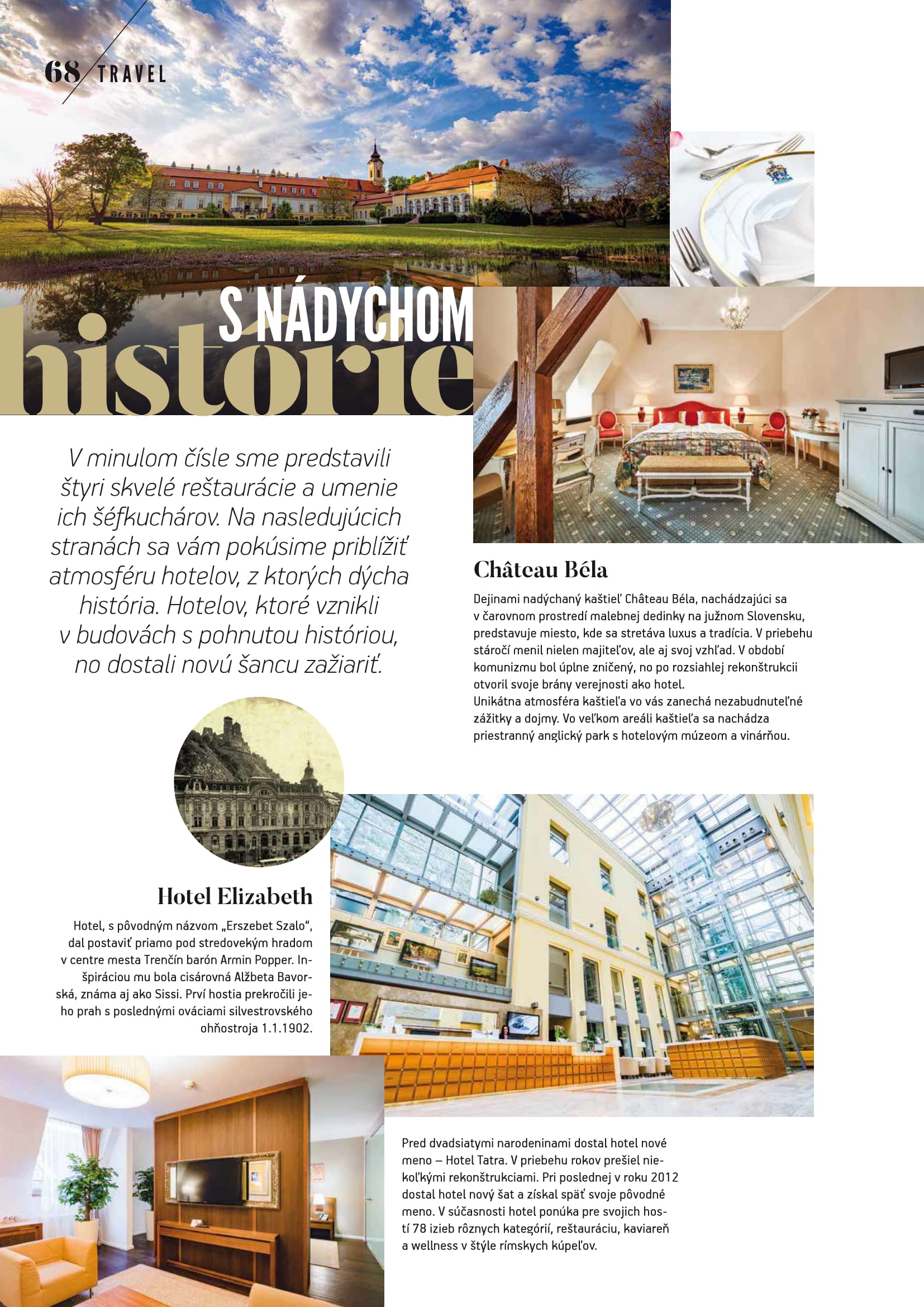 68 TRAVEL

S NÁDYCHOM histórie

V minulom čísle sme predstavili štyri skvelé reštaurácie a umenie ich šéfkuchárov. Na nasledujúcich stranách sa vám pokúsime priblížiť atmosféru hotelov, z ktorých dýcha história. Hotelov, ktoré vznikli v budovách s pohnutou históriou, no dostali novú šancu zažiariť.

Château Béla

Dejinami nadýchaný kaštieľ Château Béla, nachádzajúci sa v čarovnom prostredí malebnej dedinky na južnom Slovensku, predstavuje miesto, kde sa stretáva luxus a tradícia. V priebehu stáročí menil nielen majiteľov, ale aj svoj vzhľad. V období komunizmu bol úplne zničený, no po rozsiahlej rekonštrukcii otvoril svoje brány verejnosti ako hotel.
Unikátna atmosféra kaštieľa vo vás zanechá nezabudnuteľné zážitky a dojmy. Vo veľkom areáli kaštieľa sa nachádza priestranný anglický park s hotelovým múzeom a vinárňou.

Hotel Elizabeth

Hotel, s pôvodným názvom „Erszebet Szalo“, dal postaviť priamo pod stredovekým hradom v centre mesta Trenčín barón Armin Popper. Inšpiráciou mu bola cisárovná Alžbeta Bavorská, známa aj ako Sissi. Prví hostia prekročili jeho prah s poslednými ováciami silvestrovského ohňostroja 1.1.1902.

Pred dvadsiatymi narodeninami dostal hotel nové meno – Hotel Tatra. V priebehu rokov prešiel niekoľkými rekonštrukciami. Pri poslednej v roku 2012 dostal hotel nový šat a získal späť svoje pôvodné meno. V súčasnosti hotel ponúka pre svojich hostí 78 izieb rôznych kategórií, reštauráciu, kaviareň a wellness v štýle rímskych kúpeľov.